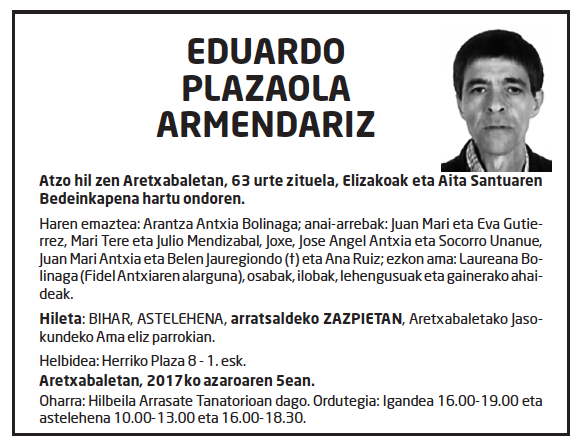 EDUARDO
PLAZAOLA
ARMENDARIZ

Atzo hil zen Aretxabaletan, 63 urte zituela, Elizakoak eta Aita Santuaren Bedeinkapena hartu ondoren.

Haren emaztea: Arantza Antxia Bolinaga; anai-arrebak: Juan Mari eta Eva Gutierrez, Mari Tere eta Julio Mendizabal, Joxe, Jose Angel Antxia eta Socorro Unanue, Juan Mari Antxia eta Belen Jauregiondo (†) eta Ana Ruiz; ezkon ama: Laureana Bolinaga (Fidel Antxiaren alarguna), osabak, ilobak, lehengusuak eta gainerako ahaideak.

Hileta: BIHAR, ASTELEHENA, arratsaldeko ZAZPIETAN, Aretxabaletako Jasokundeko Ama eliz parrokian.

Helbidea: Herriko Plaza 8 - 1. esk.
Aretxabaletan, 2017ko azaroaren 5ean.
Oharra: Hilbeila Arrasate Tanatorioan dago. Ordutegia: Igandea 16.00-19.00 eta astelehena 10.00-13.00 eta 16.00-18.30.